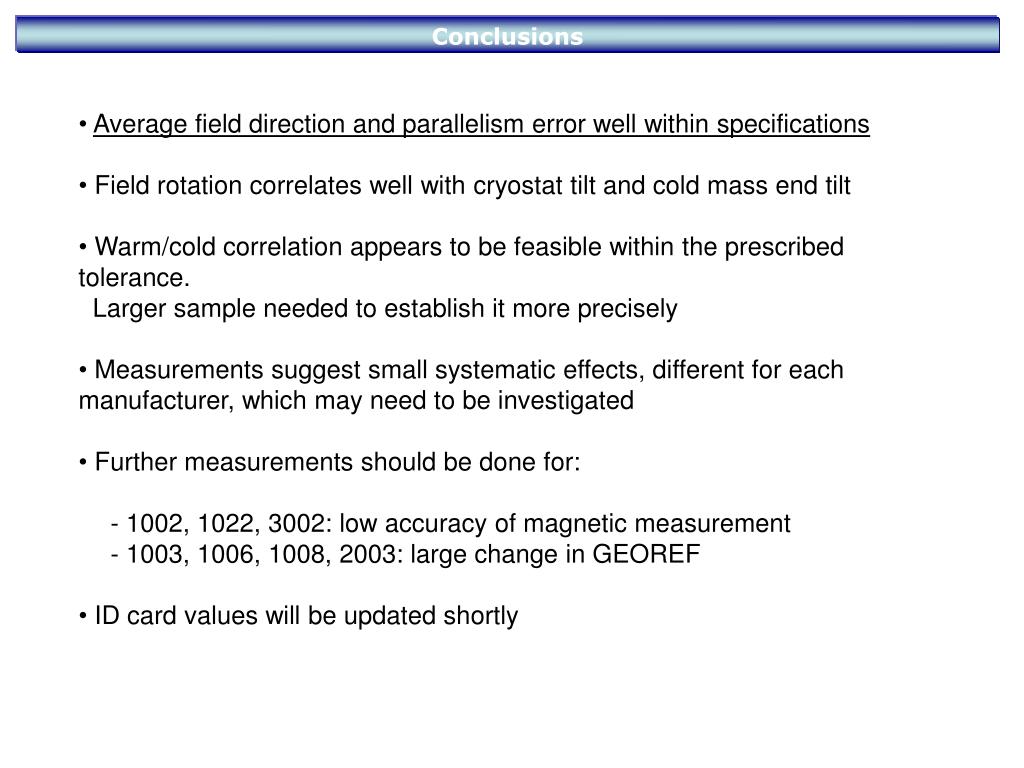 Conclusions

• Average field direction and parallelism error well within specifications

• Field rotation correlates well with cryostat tilt and cold mass end tilt

• Warm/cold correlation appears to be feasible within the prescribed tolerance.
Larger sample needed to establish it more precisely

• Measurements suggest small systematic effects, different for each manufacturer, which may need to be investigated

• Further measurements should be done for:

- 1002, 1022, 3002: low accuracy of magnetic measurement
- 1003, 1006, 1008, 2003: large change in GEOREF

• ID card values will be updated shortly